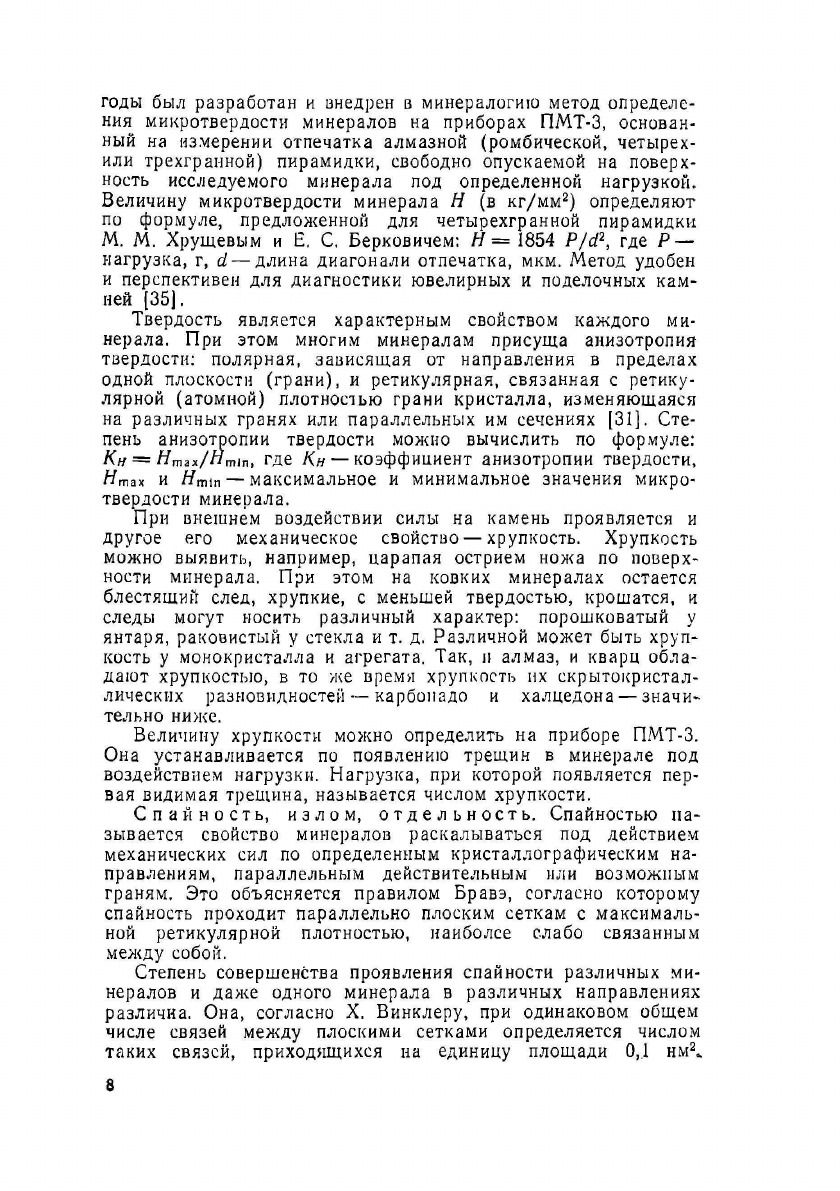 годы был разработан и внедрен в минералогию метод определения микротвердости минералов на приборах ПМТ-3, основанный на измерении отпечатка алмазной (ромбической, четырех- или трехгранной) пирамидки, свободно опускаемой на поверхность исследуемого минерала под определенной нагрузкой. Величину микротвердости минерала $H$ (в кг/мм$^2$) определяют по формуле, предложенной для четырехгранной пирамидки М. М. Хрущевым и Е. С. Берковичем: $H = 1854\ P/d^2$, где $P$ — нагрузка, г, $d$ — длина диагонали отпечатка, мкм. Метод удобен и перспективен для диагностики ювелирных и поделочных камней [35].

Твердость является характерным свойством каждого минерала. При этом многим минералам присуща анизотропия твердости: полярная, зависящая от направления в пределах одной плоскости (грани), и ретикулярная, связанная с ретикулярной (атомной) плотностью грани кристалла, изменяющаяся на различных гранях или параллельных им сечениях [31]. Степень анизотропии твердости можно вычислить по формуле: $K_H = H_{max}/H_{min}$, где $K_H$ — коэффициент анизотропии твердости, $H_{max}$ и $H_{min}$ — максимальное и минимальное значения микротвердости минерала.

При внешнем воздействии силы на камень проявляется и другое его механическое свойство — хрупкость. Хрупкость можно выявить, например, царапая острием ножа по поверхности минерала. При этом на ковких минералах остается блестящий след, хрупкие, с меньшей твердостью, крошатся, и следы могут носить различный характер: порошковатый у янтаря, раковистый у стекла и т. д. Различной может быть хрупкость у монокристалла и агрегата. Так, и алмаз, и кварц обладают хрупкостью, в то же время хрупкость их скрытокристаллических разновидностей — карбонадо и халцедона — значительно ниже.

Величину хрупкости можно определить на приборе ПМТ-3. Она устанавливается по появлению трещин в минерале под воздействием нагрузки. Нагрузка, при которой появляется первая видимая трещина, называется числом хрупкости.

Спайность, излом, отдельность. Спайностью называется свойство минералов раскалываться под действием механических сил по определенным кристаллографическим направлениям, параллельным действительным или возможным граням. Это объясняется правилом Бравэ, согласно которому спайность проходит параллельно плоским сеткам с максимальной ретикулярной плотностью, наиболее слабо связанным между собой.

Степень совершенства проявления спайности различных минералов и даже одного минерала в различных направлениях различна. Она, согласно Х. Винклеру, при одинаковом общем числе связей между плоскими сетками определяется числом таких связей, приходящихся на единицу площади 0,1 нм$^2$.

8